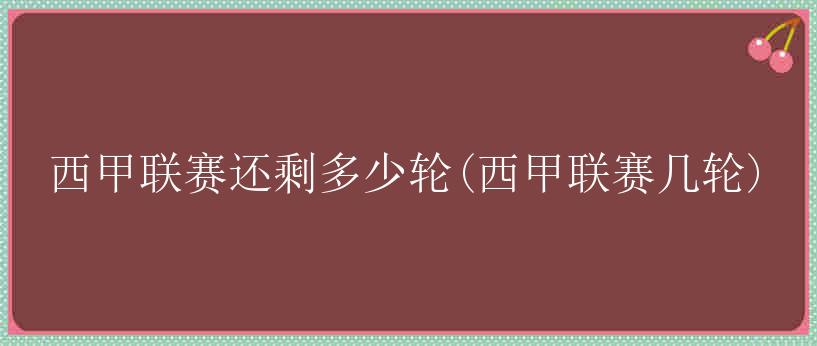 西甲联赛还剩多少轮(西甲联赛几轮)